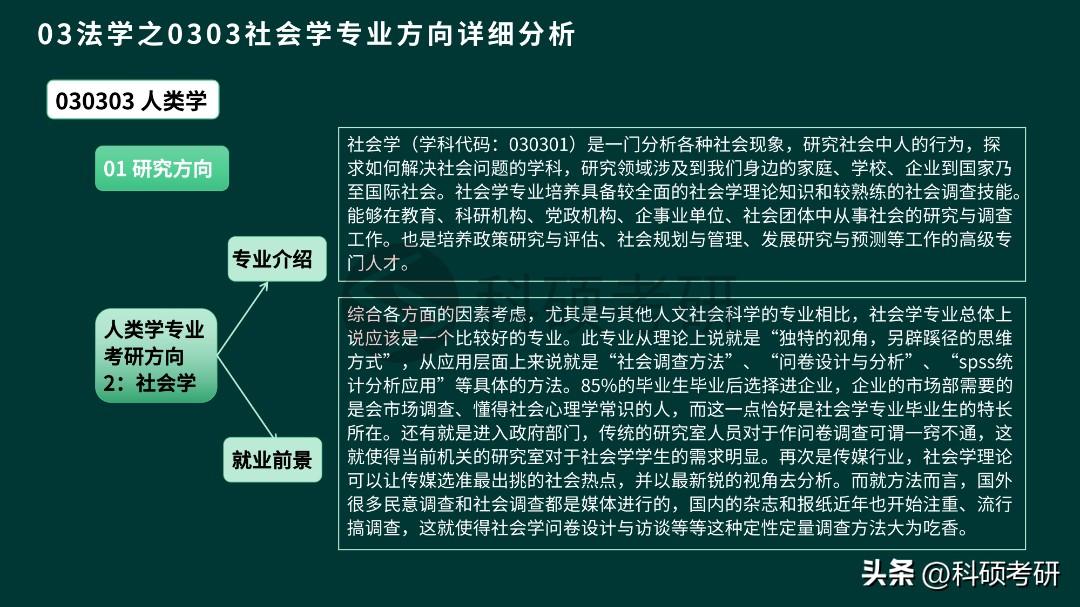 03法学之0303社会学专业方向详细分析

030303 人类学

01 研究方向

人类学专业考研方向2：社会学

专业介绍

社会学（学科代码：030301）是一门分析各种社会现象，研究社会中人的行为，探求如何解决社会问题的学科，研究领域涉及到我们身边的家庭、学校、企业到国家乃至国际社会。社会学专业培养具备较全面的社会学理论知识和较熟练的社会调查技能。能够在教育、科研机构、党政机构、企事业单位、社会团体中从事社会的研究与调查工作。也是培养政策研究与评估、社会规划与管理、发展研究与预测等工作的高级专门人才。

就业前景

综合各方面的因素考虑，尤其是与其他人文社会科学的专业相比，社会学专业总体上说应该是一个比较好的专业。此专业从理论上说就是“独特的视角，另辟蹊径的思维方式”，从应用层面上来说就是“社会调查方法”、“问卷设计与分析”、“spss统计分析应用”等具体的方法。85%的毕业生毕业后选择进企业，企业的市场部需要的是会市场调查、懂得社会心理学常识的人，而这一点恰好是社会学专业毕业生的特长所在。还有就是进入政府部门，传统的研究室人员对于作问卷调查可谓一窍不通，这就使得当前机关的研究室对于社会学学生的需求明显。再次是传媒行业，社会学理论可以让传媒选准最出挑的社会热点，并以最新锐的视角去分析。而就方法而言，国外很多民意调查和社会调查都是媒体进行的，国内的杂志和报纸近年也开始注重、流行搞调查，这就使得社会学问卷设计与访谈等等这种定性定量调查方法大为吃香。

头条 @科硕考研